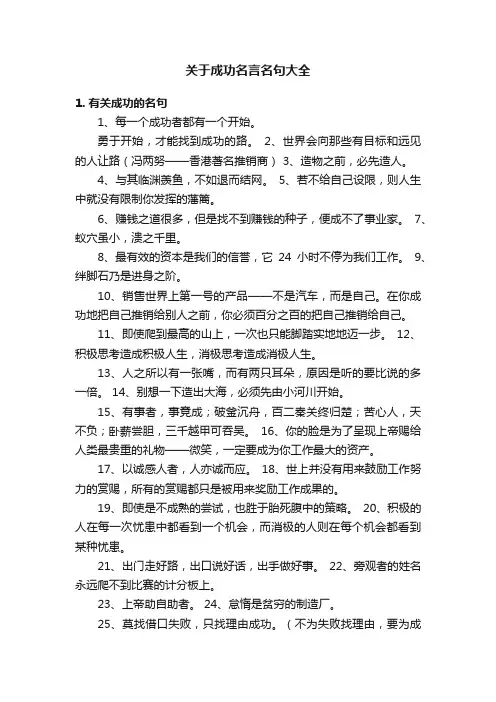 关于成功名言名句大全

1. 有关成功的名句

1、每一个成功者都有一个开始。

勇于开始，才能找到成功的路。 2、世界会向那些有目标和远见的人让路（冯两努——香港著名推销商） 3、造物之前，必先造人。

4、与其临渊羡鱼，不如退而结网。 5、若不给自己设限，则人生中就没有限制你发挥的藩篱。

6、赚钱之道很多，但是找不到赚钱的种子，便成不了事业家。 7、蚁穴虽小，溃之千里。

8、最有效的资本是我们的信誉，它 24 小时不停为我们工作。 9、绊脚石乃是进身之阶。

10、销售世界上第一号的产品——不是汽车，而是自己。在你成功地把自己推销给别人之前，你必须百分之百的把自己推销给自己。

11、即使爬到最高的山上，一次也只能脚踏实地地迈一步。 12、积极思考造成积极人生，消极思考造成消极人生。

13、人之所以有一张嘴，而有两只耳朵，原因是听的要比说的多一倍。 14、别想一下造出大海，必须先由小河川开始。

15、有事者，事竟成；破釜沉舟，百二秦关终归楚；苦心人，天不负；卧薪尝胆，三千越甲可吞吴。 16、你的脸是为了呈现上帝赐给人类最贵重的礼物——微笑，一定要成为你工作最大的资产。

17、以诚感人者，人亦诚而应。 18、世上并没有用来鼓励工作努力的赏赐，所有的赏赐都只是被用来奖励工作成果的。

19、即使是不成熟的尝试，也胜于胎死腹中的策略。 20、积极的人在每一次忧患中都看到一个机会，而消极的人则在每个机会都看到某种忧患。

21、出门走好路，出口说好话，出手做好事。 22、旁观者的姓名永远爬不到比赛的计分板上。

23、上帝助自助者。 24、怠惰是贫穷的制造厂。

25、莫找借口失败，只找理由成功。（不为失败找理由，要为成